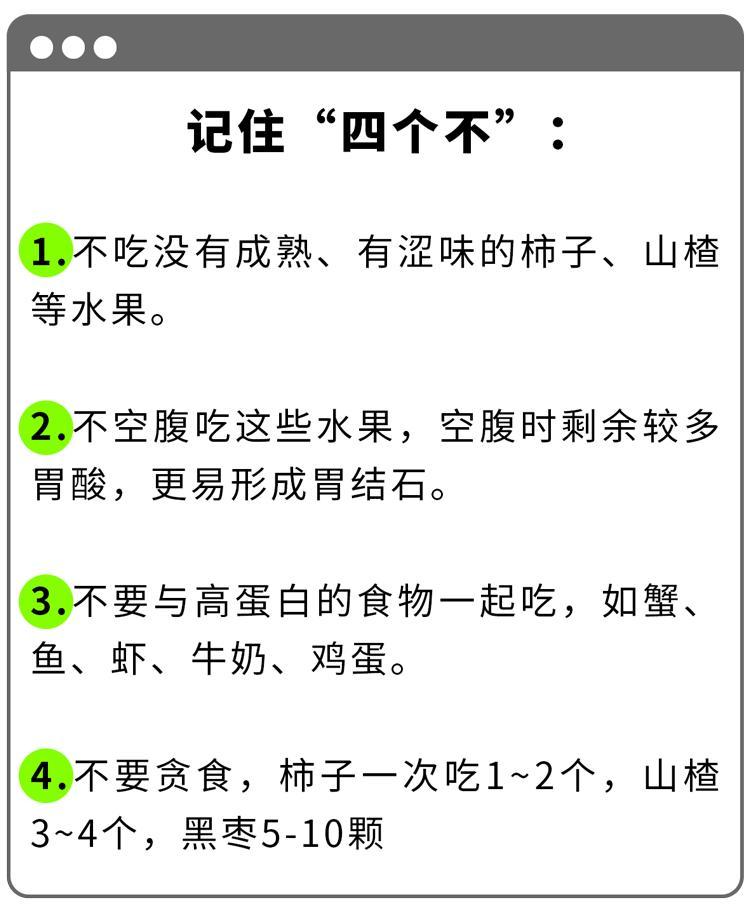 记住“四个不”：

1.不吃没有成熟、有涩味的柿子、山楂等水果。

2.不空腹吃这些水果，空腹时剩余较多胃酸，更易形成胃结石。

3.不要与高蛋白的食物一起吃，如蟹、鱼、虾、牛奶、鸡蛋。

4.不要贪食，柿子一次吃1~2个，山楂3~4个，黑枣5-10颗